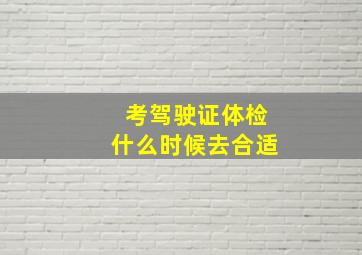 考驾驶证体检
什么时候去合适